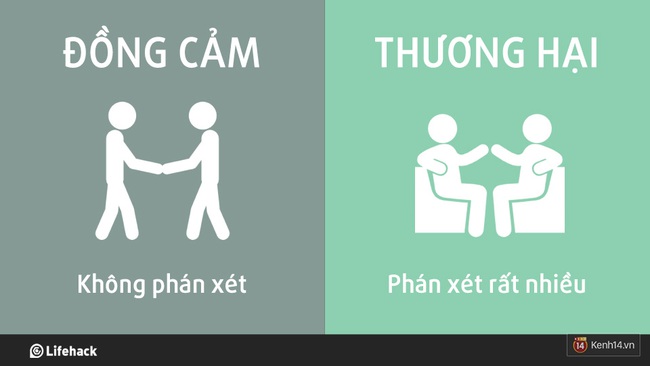 ĐỒNG CẢM

Không phán xét

THƯƠNG HẠI

Phán xét rất nhiều

Lifehack

14 Kenh14.vn